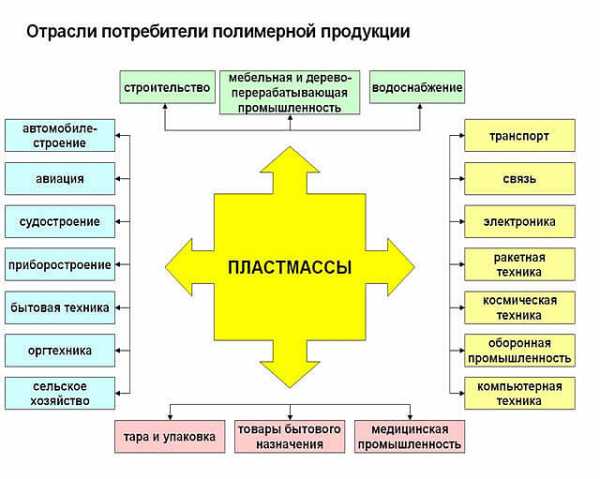 Отрасли потребители полимерной продукции

строительство

мебельная и деревоперерабатывающая промышленность

водоснабжение

автомобилестроение

авиация

судостроение

приборостроение

бытовая техника

оргтехника

сельское хозяйство

ПЛАСТМАССЫ

транспорт

связь

электроника

ракетная техника

космическая техника

оборонная промышленность

компьютерная техника

тара и упаковка

товары бытового назначения

медицинская промышленность